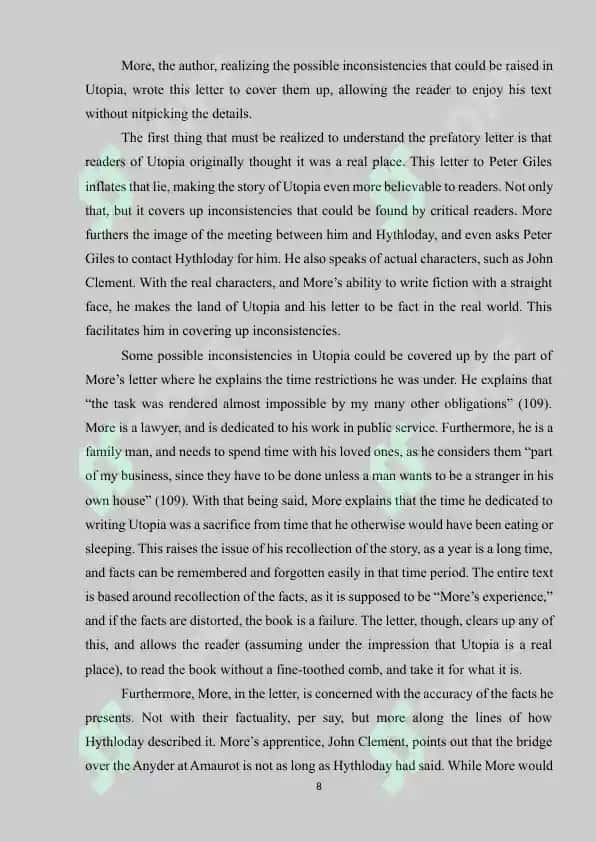 More, the author, realizing the possible inconsistencies that could be raised in Utopia, wrote this letter to cover them up, allowing the reader to enjoy his text without nitpicking the details.

The first thing that must be realized to understand the prefatory letter is that readers of Utopia originally thought it was a real place. This letter to Peter Giles inflates that lie, making the story of Utopia even more believable to readers. Not only that, but it covers up inconsistencies that could be found by critical readers. More furthers the image of the meeting between him and Hythloday, and even asks Peter Giles to contact Hythloday for him. He also speaks of actual characters, such as John Clement. With the real characters, and More's ability to write fiction with a straight face, he makes the land of Utopia and his letter to be fact in the real world. This facilitates him in covering up inconsistencies.

Some possible inconsistencies in Utopia could be covered up by the part of More's letter where he explains the time restrictions he was under. He explains that "the task was rendered almost impossible by my many other obligations" (109). More is a lawyer, and is dedicated to his work in public service. Furthermore, he is a family man, and needs to spend time with his loved ones, as he considers them "part of my business, since they have to be done unless a man wants to be a stranger in his own house" (109). With that being said, More explains that the time he dedicated to writing Utopia was a sacrifice from time that he otherwise would have been eating or sleeping. This raises the issue of his recollection of the story, as a year is a long time, and facts can be remembered and forgotten easily in that time period. The entire text is based around recollection of the facts, as it is supposed to be "More's experience," and if the facts are distorted, the book is a failure. The letter, though, clears up any of this, and allows the reader (assuming under the impression that Utopia is a real place), to read the book without a fine-toothed comb, and take it for what it is.

Furthermore, More, in the letter, is concerned with the accuracy of the facts he presents. Not with their factuality, per say, but more along the lines of how Hythloday described it. More's apprentice, John Clement, points out that the bridge over the Anyder at Amaurot is not as long as Hythloday had said. While More would

8